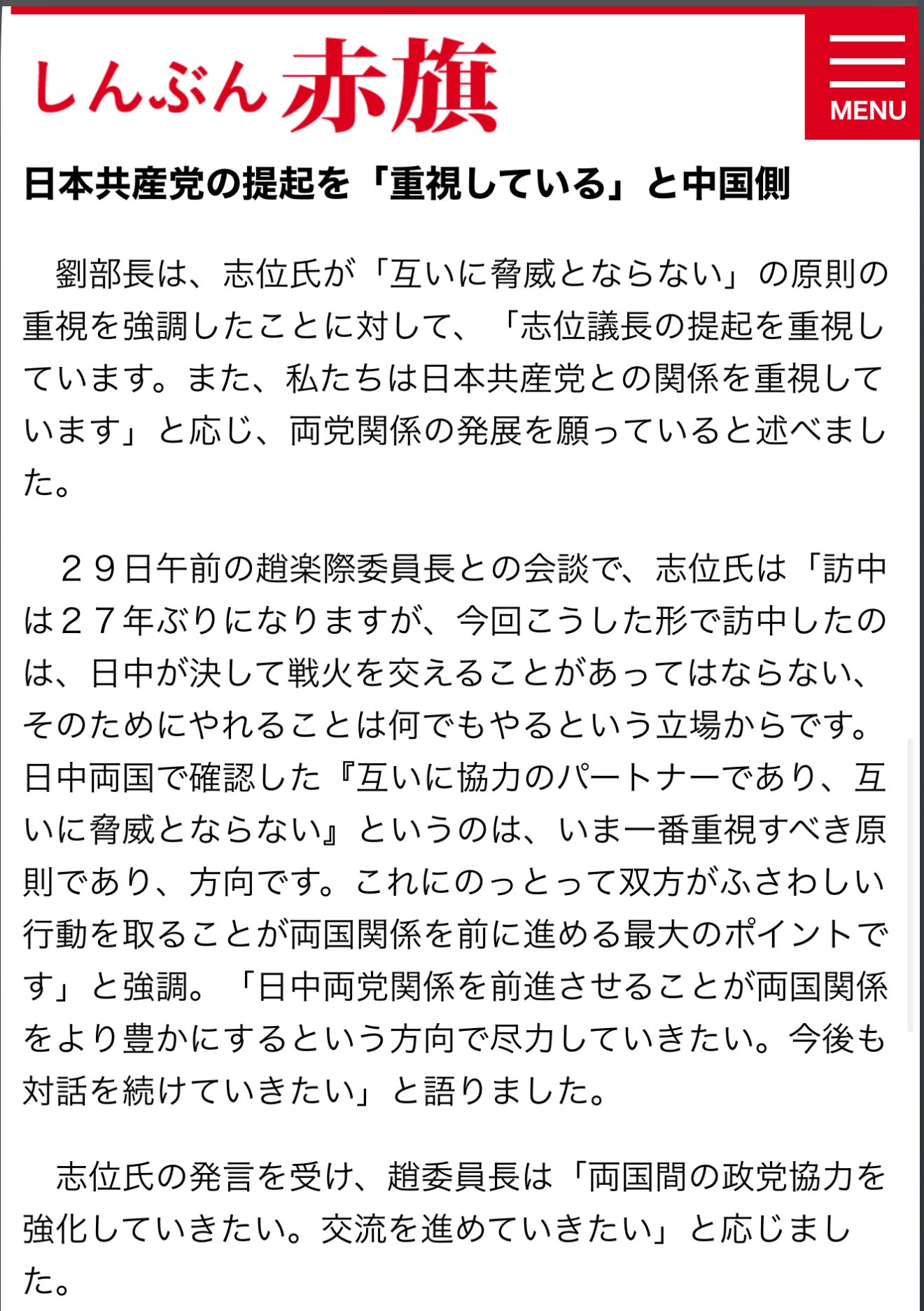 しんぶん赤旗

MENU

日本共産党の提起を「重視している」と中国側

劉部長は、志位氏が「互いに脅威とならない」の原則の重視を強調したことに対して、「志位議長の提起を重視しています。また、私たちは日本共産党との関係を重視しています」と応じ、両党関係の発展を願っていると述べました。

２９日午前の趙楽際委員長との会談で、志位氏は「訪中は２７年ぶりになりますが、今回こうした形で訪中したのは、日中が決して戦火を交えることがあってはならない、そのためにやれることは何でもやるという立場からです。日中両国で確認した『互いに協力のパートナーであり、互いに脅威とならない』というのは、いま一番重視すべき原則であり、方向です。これにのっとって双方がふさわしい行動を取ることが両国関係を前に進める最大のポイントです」と強調。「日中両党関係を前進させることが両国関係をより豊かにするという方向で尽力していきたい。今後も対話を続けていきたい」と語りました。

志位氏の発言を受け、趙委員長は「両国間の政党協力を強化していきたい。交流を進めていきたい」と応じました。